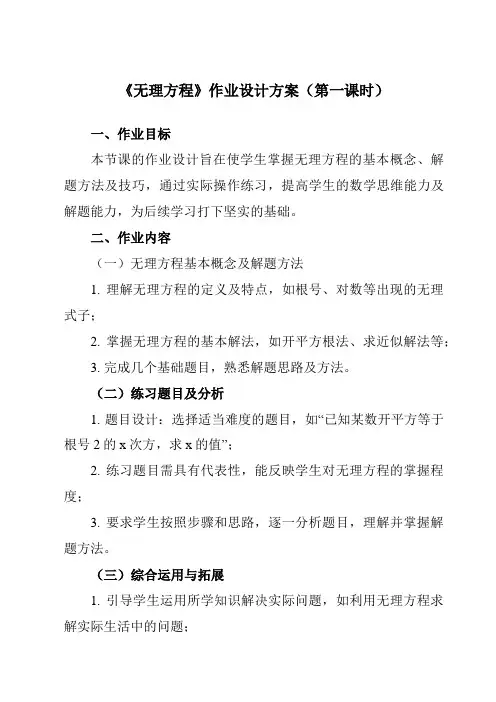 《无理方程》作业设计方案（第一课时）

一、作业目标

本节课的作业设计旨在使学生掌握无理方程的基本概念、解题方法及技巧，通过实际操作练习，提高学生的数学思维能力及解题能力，为后续学习打下坚实的基础。

二、作业内容

（一）无理方程基本概念及解题方法

1. 理解无理方程的定义及特点，如根号、对数等出现的无理式子；

2. 掌握无理方程的基本解法，如开平方根法、求近似解法等；

3. 完成几个基础题目，熟悉解题思路及方法。

（二）练习题目及分析

1. 题目设计：选择适当难度的题目，如“已知某数开平方等于根号 2 的 x 次方，求 x 的值”；

2. 练习题目需具有代表性，能反映学生对无理方程的掌握程度；

3. 要求学生按照步骤和思路，逐一分析题目，理解并掌握解题方法。

（三）综合运用与拓展

1. 引导学生运用所学知识解决实际问题，如利用无理方程求解实际生活中的问题；